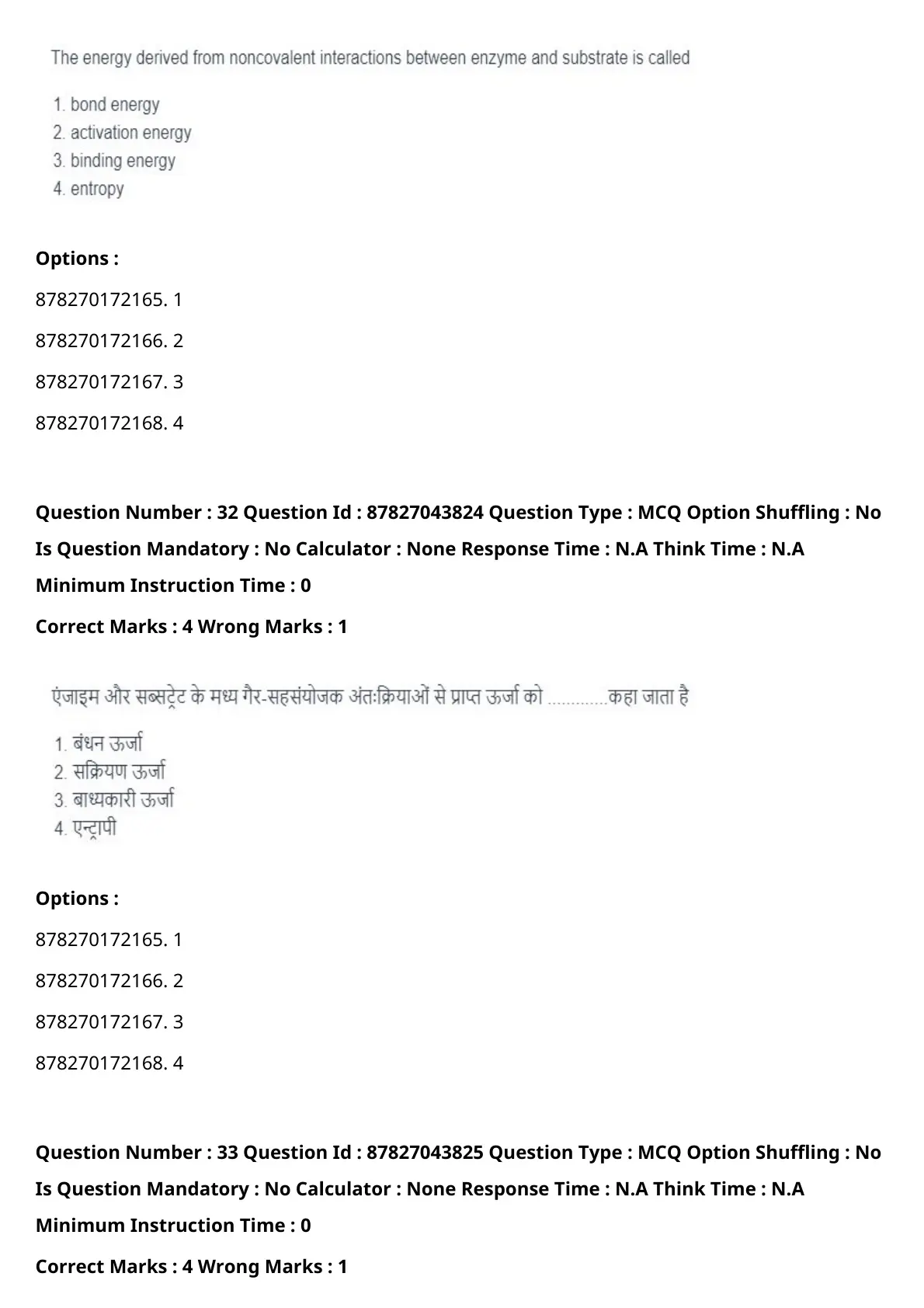 The energy derived from noncovalent interactions between enzyme and substrate is called

1. bond energy
2. activation energy
3. binding energy
4. entropy

Options :

878270172165. 1

878270172166. 2

878270172167. 3

878270172168. 4

Question Number : 32 Question Id : 87827043824 Question Type : MCQ Option Shuffling : No Is Question Mandatory : No Calculator : None Response Time : N.A Think Time : N.A Minimum Instruction Time : 0

Correct Marks : 4 Wrong Marks : 1

एंजाइम और सब्सट्रेट के मध्य गैर-सहसंयोजक अंतःक्रियाओं से प्राप्त ऊर्जा को ............कहा जाता है

1. बंधन ऊर्जा
2. सक्रियण ऊर्जा
3. बाध्यकारी ऊर्जा
4. एन्ट्रापी

Options :

878270172165. 1

878270172166. 2

878270172167. 3

878270172168. 4

Question Number : 33 Question Id : 87827043825 Question Type : MCQ Option Shuffling : No Is Question Mandatory : No Calculator : None Response Time : N.A Think Time : N.A Minimum Instruction Time : 0

Correct Marks : 4 Wrong Marks : 1